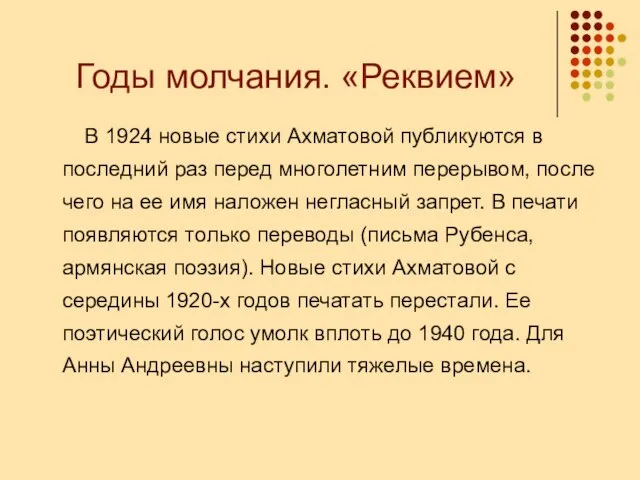 Годы молчания. «Реквием»

В 1924 новые стихи Ахматовой публикуются в последний раз перед многолетним перерывом, после чего на ее имя наложен негласный запрет. В печати появляются только переводы (письма Рубенса, армянская поэзия). Новые стихи Ахматовой с середины 1920-х годов печатать перестали. Ее поэтический голос умолк вплоть до 1940 года. Для Анны Андреевны наступили тяжелые времена.